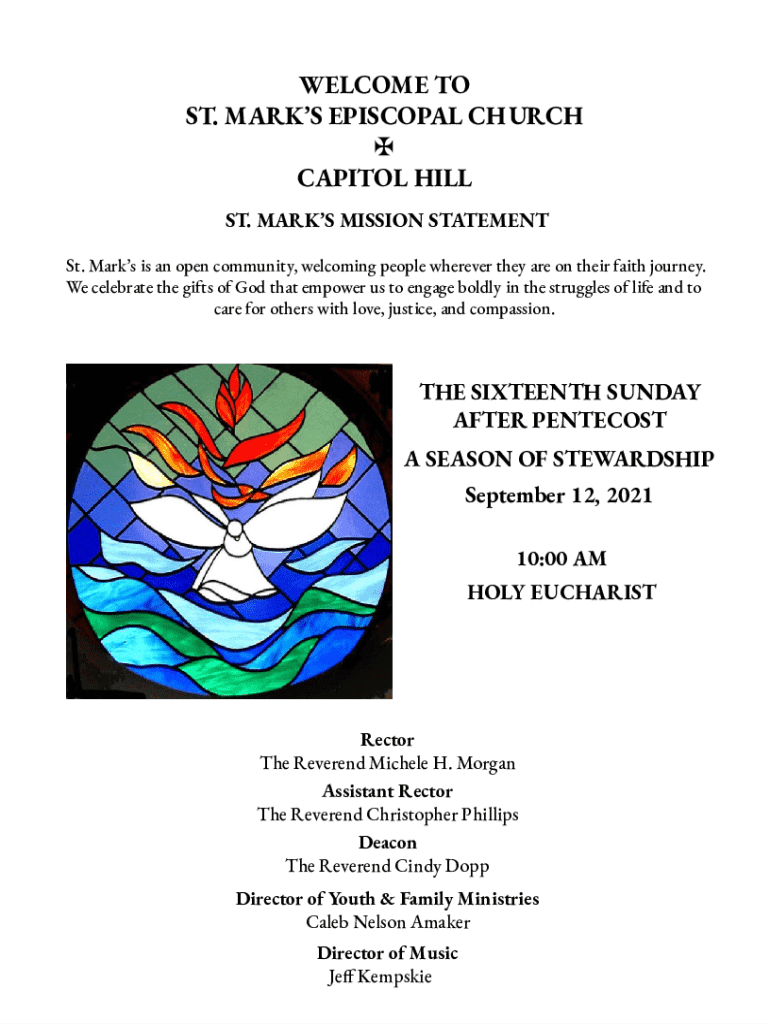 WELCOME TO
ST. MARK'S EPISCOPAL CHURCH
✠
CAPITOL HILL

ST. MARK'S MISSION STATEMENT

St. Mark's is an open community, welcoming people wherever they are on their faith journey. We celebrate the gifts of God that empower us to engage boldly in the struggles of life and to care for others with love, justice, and compassion.

THE SIXTEENTH SUNDAY AFTER PENTECOST

A SEASON OF STEWARDSHIP

September 12, 2021

10:00 AM

HOLY EUCHARIST

Rector
The Reverend Michele H. Morgan
Assistant Rector
The Reverend Christopher Phillips
Deacon
The Reverend Cindy Dopp
Director of Youth & Family Ministries
Caleb Nelson Amaker
Director of Music
Jeff Kempskie